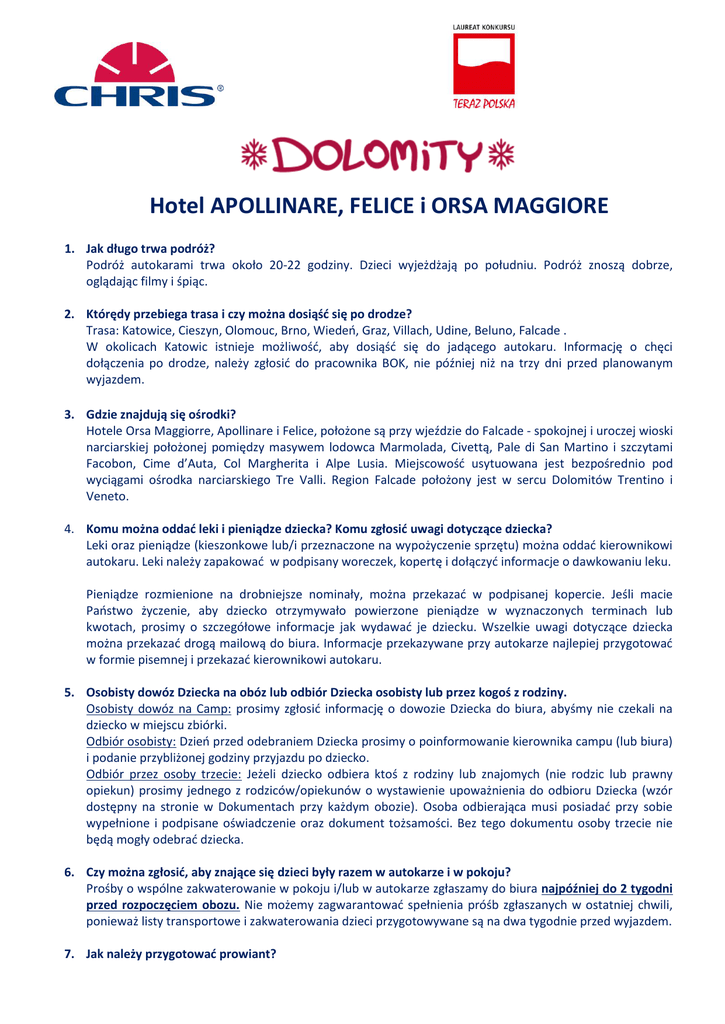 CHRIS®

LAUREAT KONKURSU
TERAZ POLSKA

DOLOMITY

Hotel APOLLINARE, FELICE i ORSA MAGGIORE

1. Jak długo trwa podróż?
Podróż autokarami trwa około 20-22 godziny. Dzieci wyjeżdżają po południu. Podróż znoszą dobrze, oglądając filmy i śpiąc.

2. Którędy przebiega trasa i czy można dosiąść się po drodze?
Trasa: Katowice, Cieszyn, Olomouc, Brno, Wiedeń, Graz, Villach, Udine, Beluno, Falcade .
W okolicach Katowic istnieje możliwość, aby dosiąść się do jadącego autokaru. Informację o chęci dołączenia po drodze, należy zgłosić do pracownika BOK, nie później niż na trzy dni przed planowanym wyjazdem.

3. Gdzie znajdują się ośrodki?
Hotele Orsa Maggiorre, Apollinare i Felice, położone są przy wjeździe do Falcade - spokojnej i uroczej wioski narciarskiej położonej pomiędzy masywem lodowca Marmolada, Civettą, Pale di San Martino i szczytami Facobon, Cime d'Auta, Col Margherita i Alpe Lusia. Miejscowość usytuowana jest bezpośrednio pod wyciągami ośrodka narciarskiego Tre Valli. Region Falcade położony jest w sercu Dolomitów Trentino i Veneto.

4. Komu można oddać leki i pieniądze dziecka? Komu zgłosić uwagi dotyczące dziecka?
Leki oraz pieniądze (kieszonkowe lub/i przeznaczone na wypożyczenie sprzętu) można oddać kierownikowi autokaru. Leki należy zapakować w podpisany woreczek, kopertę i dołączyć informacje o dawkowaniu leku.

Pieniądze rozmienione na drobniejsze nominały, można przekazać w podpisanej kopercie. Jeśli macie Państwo życzenie, aby dziecko otrzymywało powierzone pieniądze w wyznaczonych terminach lub kwotach, prosimy o szczegółowe informacje jak wydawać je dziecku. Wszelkie uwagi dotyczące dziecka można przekazać drogą mailową do biura. Informacje przekazywane przy autokarze najlepiej przygotować w formie pisemnej i przekazać kierownikowi autokaru.

5. Osobisty dowóz Dziecka na obóz lub odbiór Dziecka osobisty lub przez kogoś z rodziny.
Osobisty dowóz na Camp: prosimy zgłosić informację o dowozie Dziecka do biura, abyśmy nie czekali na dziecko w miejscu zbiórki.
Odbiór osobisty: Dzień przed odebraniem Dziecka prosimy o poinformowanie kierownika campu (lub biura) i podanie przybliżonej godziny przyjazdu po dziecko.
Odbiór przez osoby trzecie: Jeżeli dziecko odbiera ktoś z rodziny lub znajomych (nie rodzic lub prawny opiekun) prosimy jednego z rodziców/opiekunów o wystawienie upoważnienia do odbioru Dziecka (wzór dostępny na stronie w Dokumentach przy każdym obozie). Osoba odbierająca musi posiadać przy sobie wypełnione i podpisane oświadczenie oraz dokument tożsamości. Bez tego dokumentu osoby trzecie nie będą mogły odebrać dziecka.

6. Czy można zgłosić, aby znające się dzieci były razem w autokarze i w pokoju?
Prośby o wspólne zakwaterowanie w pokoju i/lub w autokarze zgłaszamy do biura najpóźniej do 2 tygodni przed rozpoczęciem obozu. Nie możemy zagwarantować spełnienia próśb zgłaszanych w ostatniej chwili, ponieważ listy transportowe i zakwaterowania dzieci przygotowywane są na dwa tygodnie przed wyjazdem.

7. Jak należy przygotować prowiant?